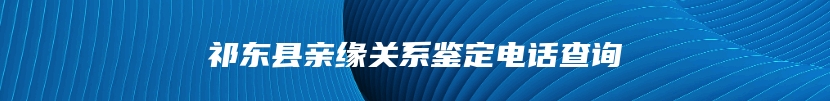 祁东县亲缘关系鉴定电话查询